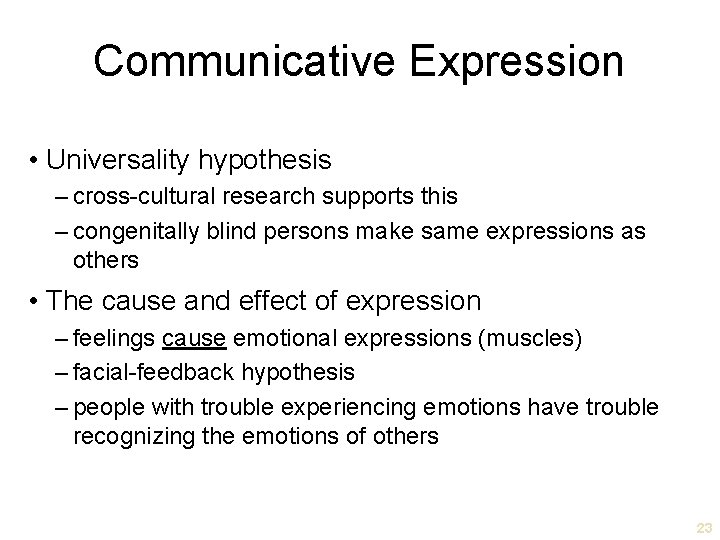 Communicative Expression

• Universality hypothesis
– cross-cultural research supports this
– congenitally blind persons make same expressions as others

• The cause and effect of expression
– feelings cause emotional expressions (muscles)
– facial-feedback hypothesis
– people with trouble experiencing emotions have trouble recognizing the emotions of others

23